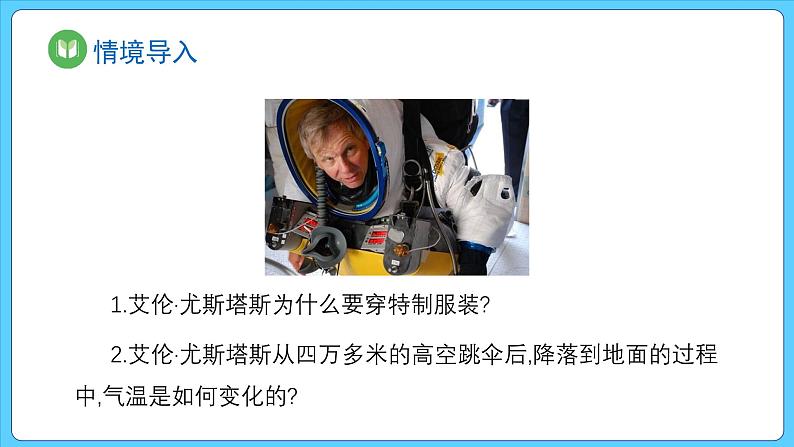 情境导入

1.艾伦·尤斯塔斯为什么要穿特制服装?

2.艾伦·尤斯塔斯从四万多米的高空跳伞后,降落到地面的过程中,气温是如何变化的?